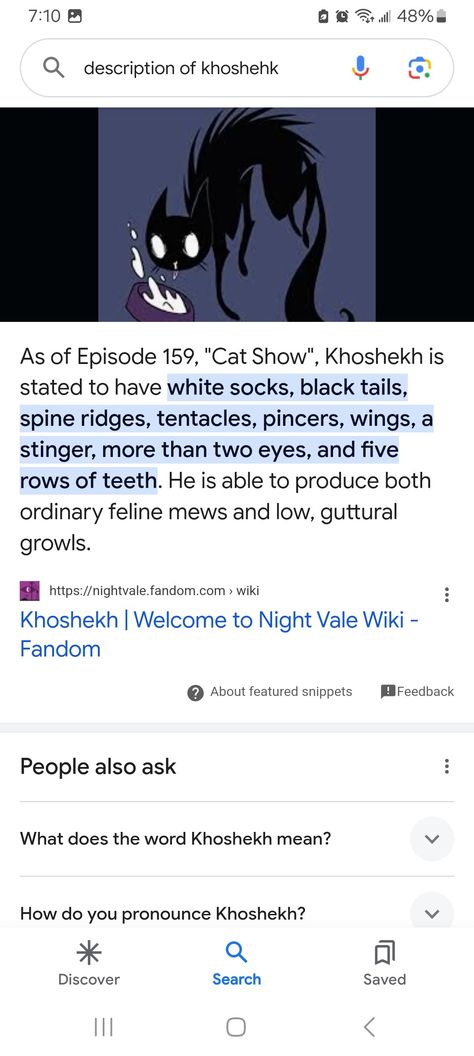 7:10

48%

description of khoshehk

As of Episode 159, "Cat Show", Khoshekh is stated to have white socks, black tails, spine ridges, tentacles, pincers, wings, a stinger, more than two eyes, and five rows of teeth. He is able to produce both ordinary feline mews and low, guttural growls.

https://nightvale.fandom.com › wiki

Khoshekh | Welcome to Night Vale Wiki - Fandom

About featured snippets

Feedback

People also ask

What does the word Khoshekh mean?

How do you pronounce Khoshekh?

Discover

Search

Saved